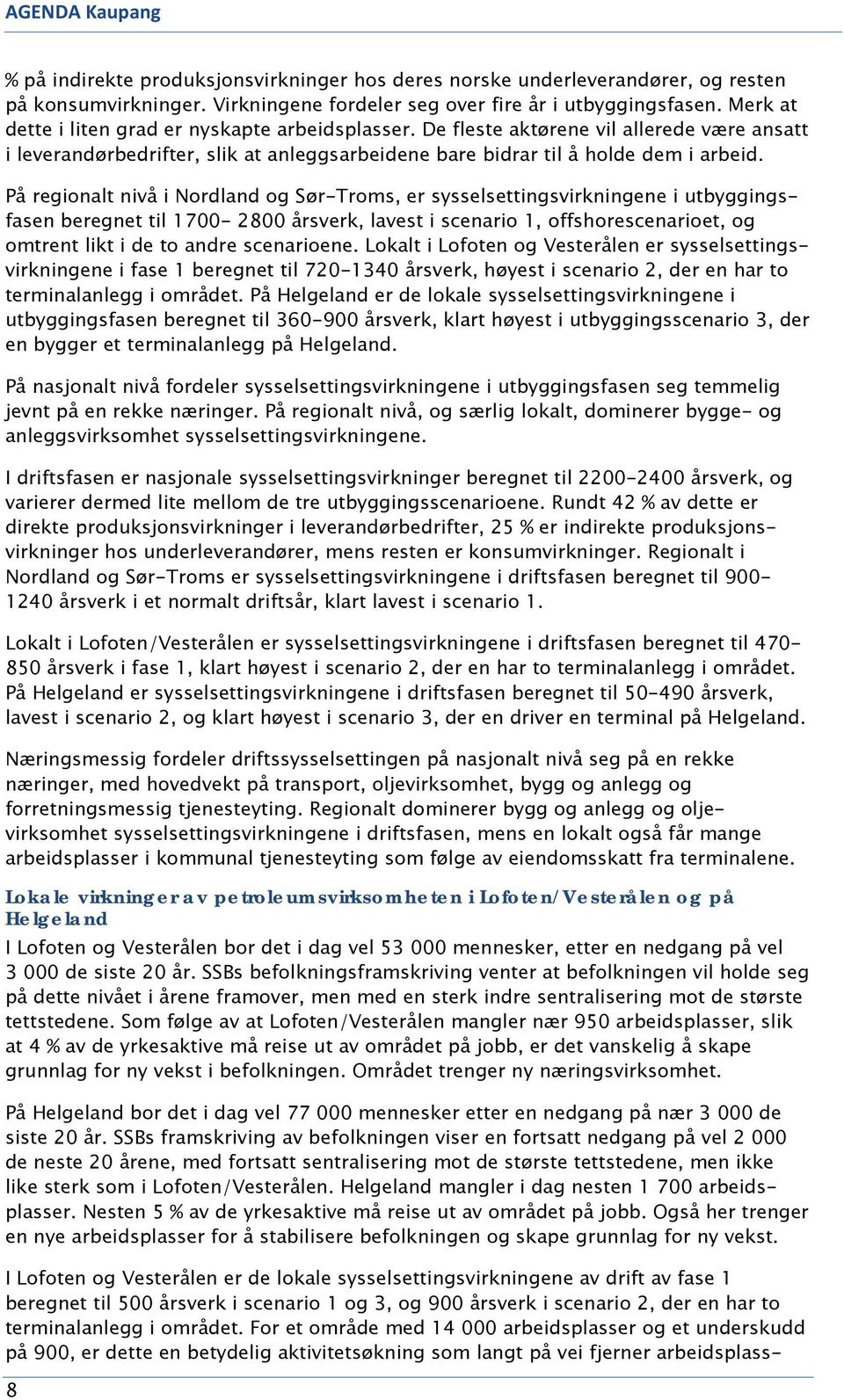 AGENDA Kaupang

% på indirekte produksjonsvirkninger hos deres norske underleverandører, og resten på konsumvirkninger. Virkningene fordeler seg over fire år i utbyggingsfasen. Merk at dette i liten grad er nyskapte arbeidsplasser. De fleste aktørene vil allerede være ansatt i leverandørbedrifter, slik at anleggsarbeidene bare bidrar til å holde dem i arbeid.

På regionalt nivå i Nordland og Sør-Troms, er sysselsettingsvirkningene i utbyggingsfasen beregnet til 1700- 2800 årsverk, lavest i scenario 1, offshorescenarioet, og omtrent likt i de to andre scenarioene. Lokalt i Lofoten og Vesterålen er sysselsettingsvirkningene i fase 1 beregnet til 720-1340 årsverk, høyest i scenario 2, der en har to terminalanlegg i området. På Helgeland er de lokale sysselsettingsvirkningene i utbyggingsfasen beregnet til 360-900 årsverk, klart høyest i utbyggingsscenario 3, der en bygger et terminalanlegg på Helgeland.

På nasjonalt nivå fordeler sysselsettingsvirkningene i utbyggingsfasen seg temmelig jevnt på en rekke næringer. På regionalt nivå, og særlig lokalt, dominerer bygge- og anleggsvirksomhet sysselsettingsvirkningene.

I driftsfasen er nasjonale sysselsettingsvirkninger beregnet til 2200-2400 årsverk, og varierer dermed lite mellom de tre utbyggingsscenarioene. Rundt 42 % av dette er direkte produksjonsvirkninger i leverandørbedrifter, 25 % er indirekte produksjonsvirkninger hos underleverandører, mens resten er konsumvirkninger. Regionalt i Nordland og Sør-Troms er sysselsettingsvirkningene i driftsfasen beregnet til 900-1240 årsverk i et normalt driftsår, klart lavest i scenario 1.

Lokalt i Lofoten/Vesterålen er sysselsettingsvirkningene i driftsfasen beregnet til 470-850 årsverk i fase 1, klart høyest i scenario 2, der en har to terminalanlegg i området. På Helgeland er sysselsettingsvirkningene i driftsfasen beregnet til 50-490 årsverk, lavest i scenario 2, og klart høyest i scenario 3, der en driver en terminal på Helgeland.

Næringsmessig fordeler driftssysselsettingen på nasjonalt nivå seg på en rekke næringer, med hovedvekt på transport, oljevirksomhet, bygg og anlegg og forretningsmessig tjenesteyting. Regionalt dominerer bygg og anlegg og oljevirksomhet sysselsettingsvirkningene i driftsfasen, mens en lokalt også får mange arbeidsplasser i kommunal tjenesteyting som følge av eiendomsskatt fra terminalene.

Lokale virkninger av petroleumsvirksomheten i Lofoten/Vesterålen og på Helgeland
I Lofoten og Vesterålen bor det i dag vel 53 000 mennesker, etter en nedgang på vel 3 000 de siste 20 år. SSBs befolkningsframskriving venter at befolkningen vil holde seg på dette nivået i årene framover, men med en sterk indre sentralisering mot de største tettstedene. Som følge av at Lofoten/Vesterålen mangler nær 950 arbeidsplasser, slik at 4 % av de yrkesaktive må reise ut av området på jobb, er det vanskelig å skape grunnlag for ny vekst i befolkningen. Området trenger ny næringsvirksomhet.

På Helgeland bor det i dag vel 77 000 mennesker etter en nedgang på nær 3 000 de siste 20 år. SSBs framskriving av befolkningen viser en fortsatt nedgang på vel 2 000 de neste 20 årene, med fortsatt sentralisering mot de største tettstedene, men ikke like sterk som i Lofoten/Vesterålen. Helgeland mangler i dag nesten 1 700 arbeidsplasser. Nesten 5 % av de yrkesaktive må reise ut av området på jobb. Også her trenger en nye arbeidsplasser for å stabilisere befolkningen og skape grunnlag for ny vekst.

I Lofoten og Vesterålen er de lokale sysselsettingsvirkningene av drift av fase 1 beregnet til 500 årsverk i scenario 1 og 3, og 900 årsverk i scenario 2, der en har to terminalanlegg i området. For et område med 14 000 arbeidsplasser og et underskudd på 900, er dette en betydelig aktivitetsøkning som langt på vei fjerner arbeidsplass-

8